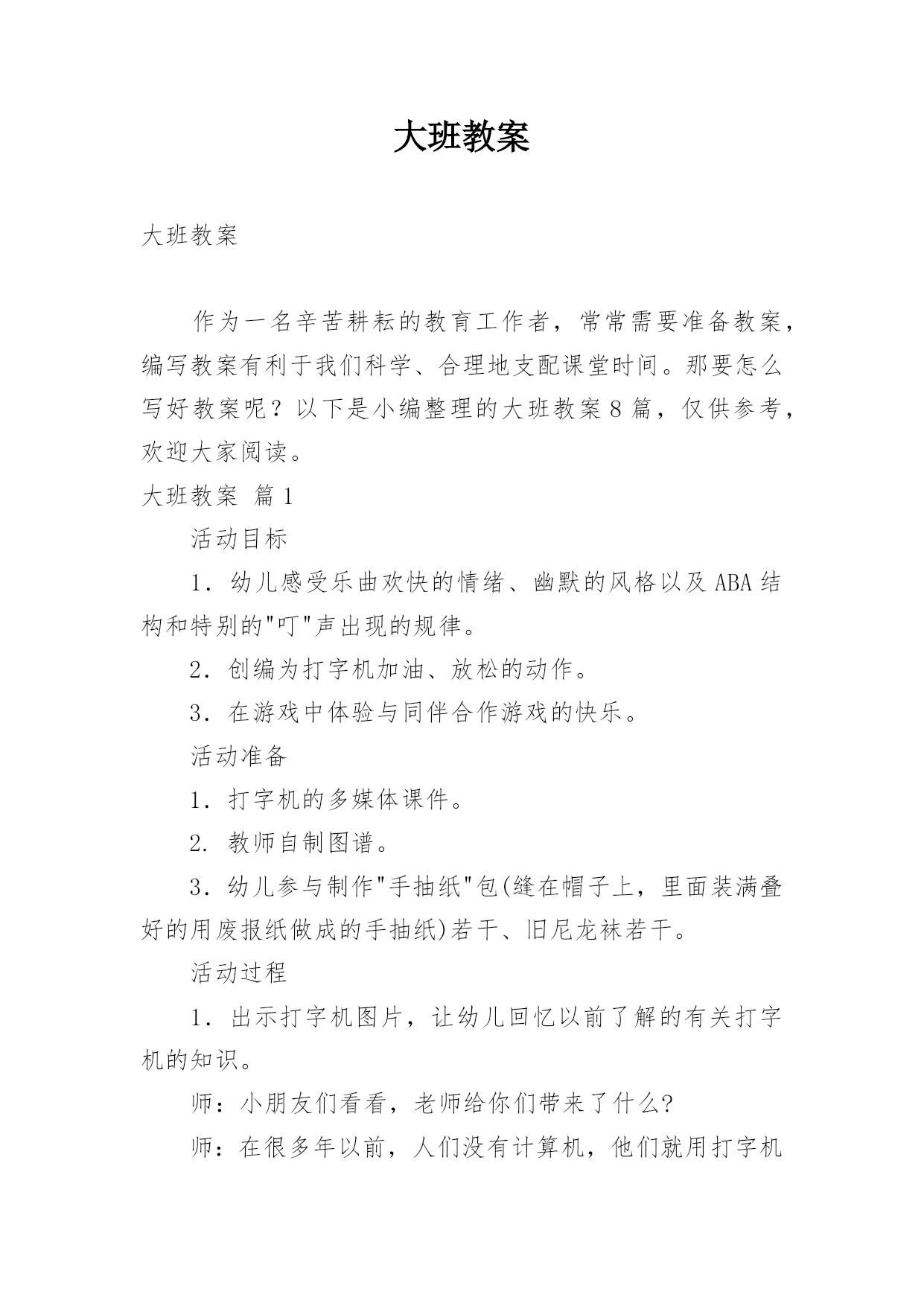 大班教案

大班教案

作为一名辛苦耕耘的教育工作者，常常需要准备教案，编写教案有利于我们科学、合理地支配课堂时间。那要怎么写好教案呢？以下是小编整理的大班教案8篇，仅供参考，欢迎大家阅读。

大班教案 篇1

活动目标

1．幼儿感受乐曲欢快的情绪、幽默的风格以及ABA结构和特别的"叮"声出现的规律。

2．创编为打字机加油、放松的动作。

3．在游戏中体验与同伴合作游戏的快乐。

活动准备

1．打字机的多媒体课件。

2. 教师自制图谱。

3．幼儿参与制作"手抽纸"包(缝在帽子上，里面装满叠好的用废报纸做成的手抽纸)若干、旧尼龙袜若干。

活动过程

1．出示打字机图片，让幼儿回忆以前了解的有关打字机的知识。

师：小朋友们看看，老师给你们带来了什么?

师：在很多年以前，人们没有计算机，他们就用打字机